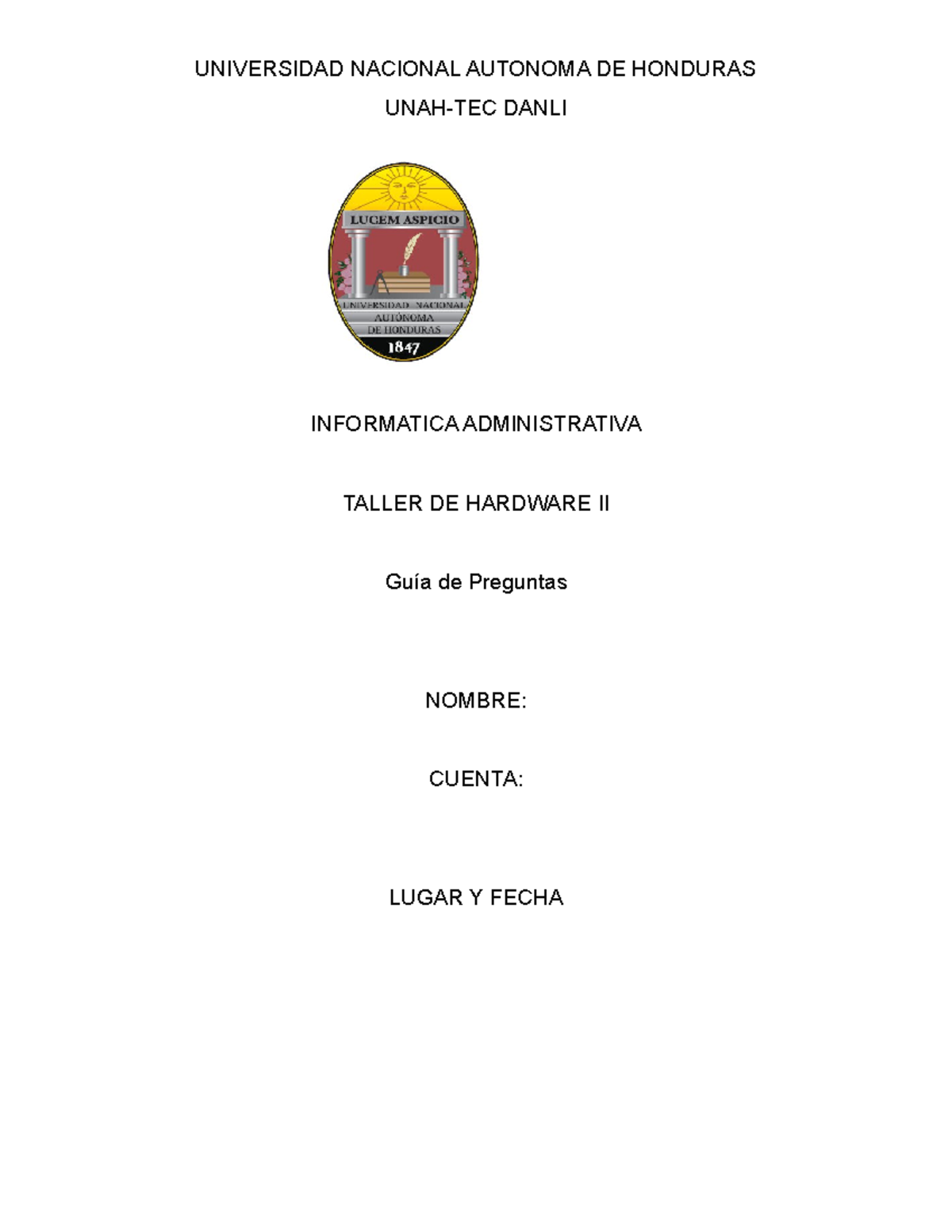 UNIVERSIDAD NACIONAL AUTONOMA DE HONDURAS

UNAH-TEC DANLI

LUCEM ASPICIO

UNIVERSIDAD NACIONAL AUTÓNOMA DE HONDURAS

1847

INFORMATICA ADMINISTRATIVA

TALLER DE HARDWARE II

Guía de Preguntas

NOMBRE:

CUENTA:

LUGAR Y FECHA